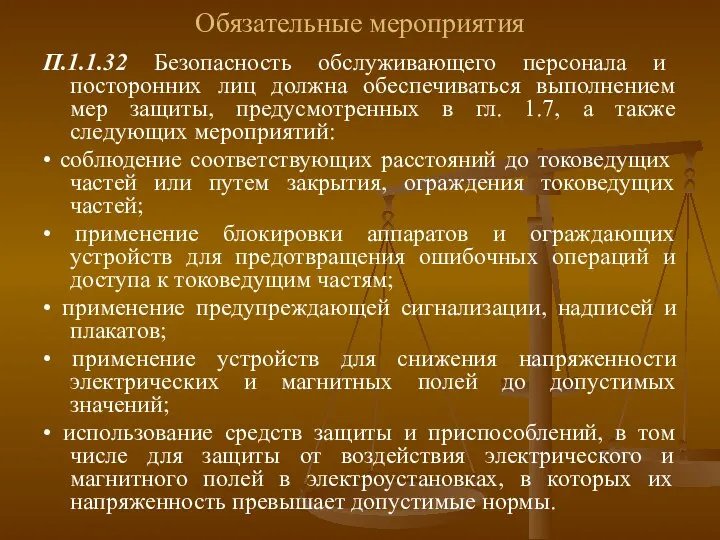 Обязательные мероприятия

П.1.1.32 Безопасность обслуживающего персонала и посторонних лиц должна обеспечиваться выполнением мер защиты, предусмотренных в гл. 1.7, а также следующих мероприятий:

• соблюдение соответствующих расстояний до токоведущих частей или путем закрытия, ограждения токоведущих частей;

• применение блокировки аппаратов и ограждающих устройств для предотвращения ошибочных операций и доступа к токоведущим частям;

• применение предупреждающей сигнализации, надписей и плакатов;

• применение устройств для снижения напряженности электрических и магнитных полей до допустимых значений;

• использование средств защиты и приспособлений, в том числе для защиты от воздействия электрического и магнитного полей в электроустановках, в которых их напряженность превышает допустимые нормы.